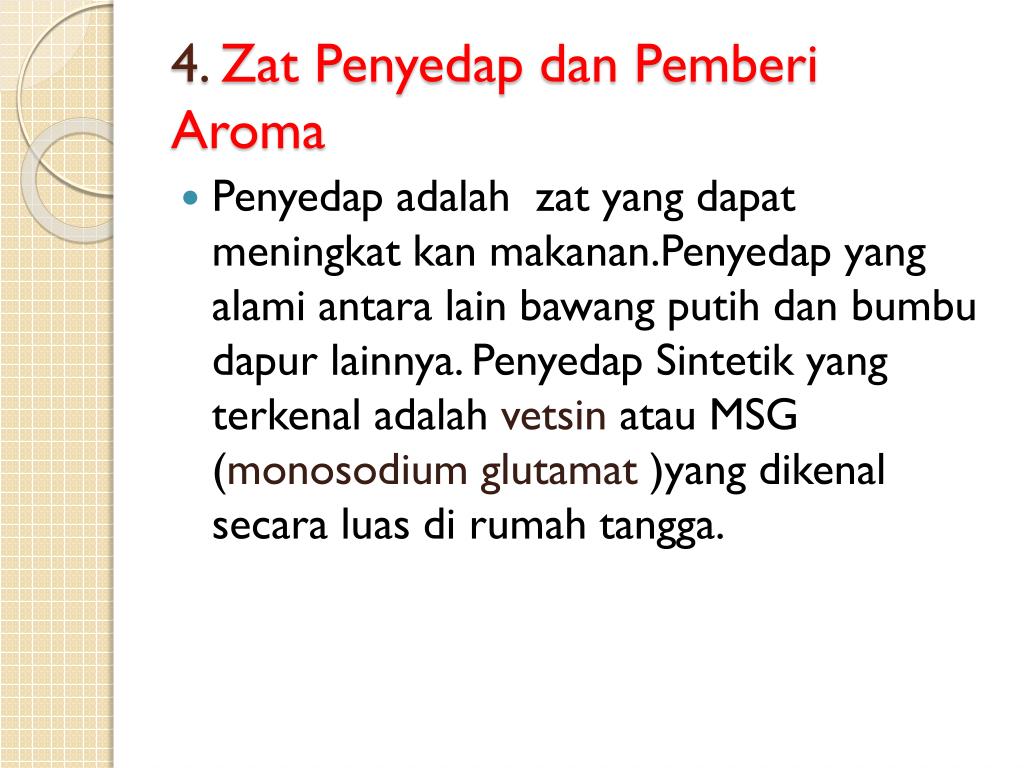 4. Zat Penyedap dan Pemberi Aroma

Penyedap adalah  zat yang dapat meningkat kan makanan.Penyedap yang alami antara lain bawang putih dan bumbu dapur lainnya. Penyedap Sintetik yang terkenal adalah vetsin atau MSG (monosodium glutamat )yang dikenal secara luas di rumah tangga.